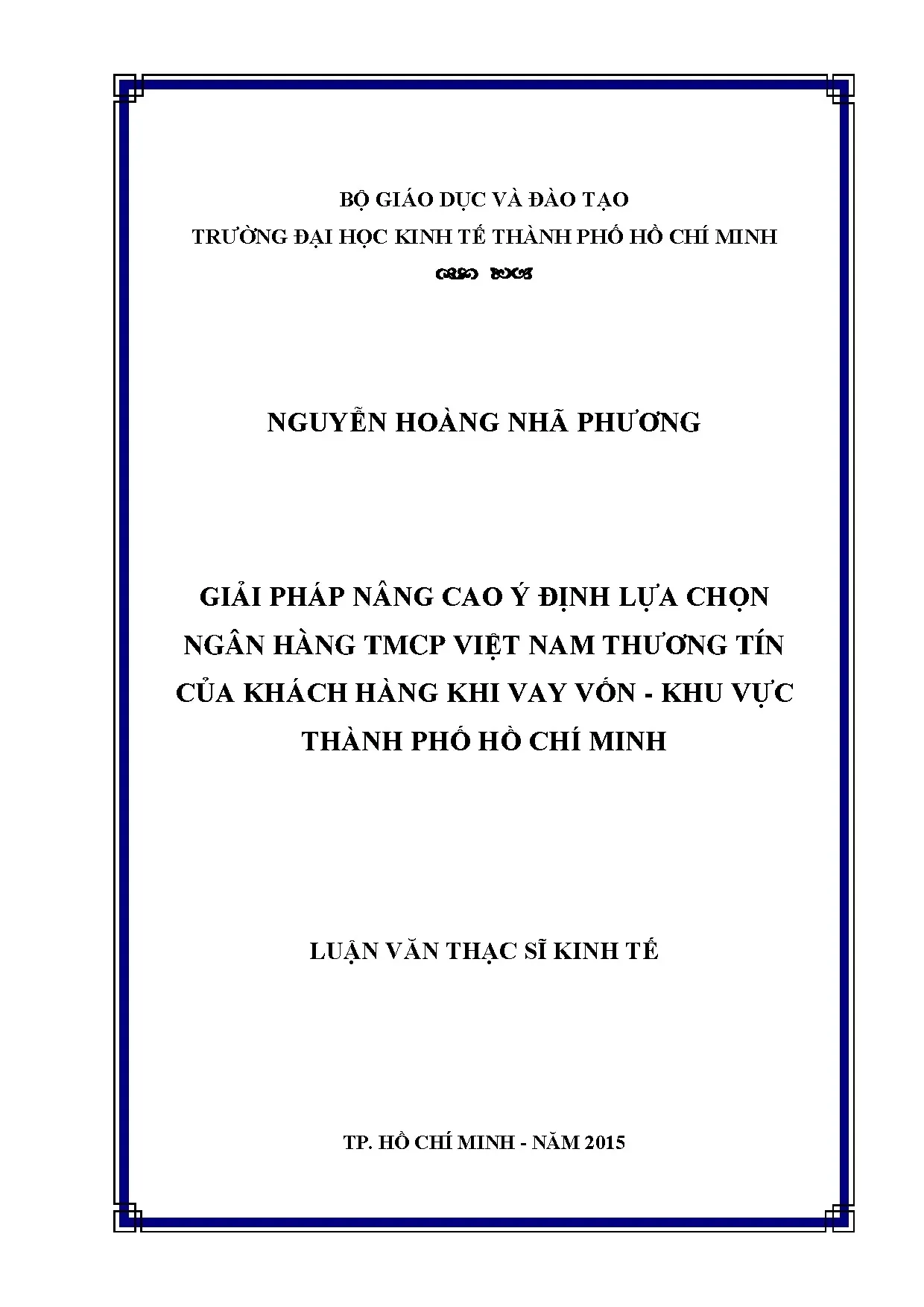 BỘ GIÁO DỤC VÀ ĐÀO TẠO
TRƯỜNG ĐẠI HỌC KINH TẾ THÀNH PHỐ HỒ CHÍ MINH

NGUYỄN HOÀNG NHÃ PHƯƠNG

GIẢI PHÁP NÂNG CAO Ý ĐỊNH LỰA CHỌN NGÂN HÀNG TMCP VIỆT NAM THƯƠNG TÍN CỦA KHÁCH HÀNG KHI VAY VỐN - KHU VỰC THÀNH PHỐ HỒ CHÍ MINH

LUẬN VĂN THẠC SĨ KINH TẾ

TP. HỒ CHÍ MINH - NĂM 2015